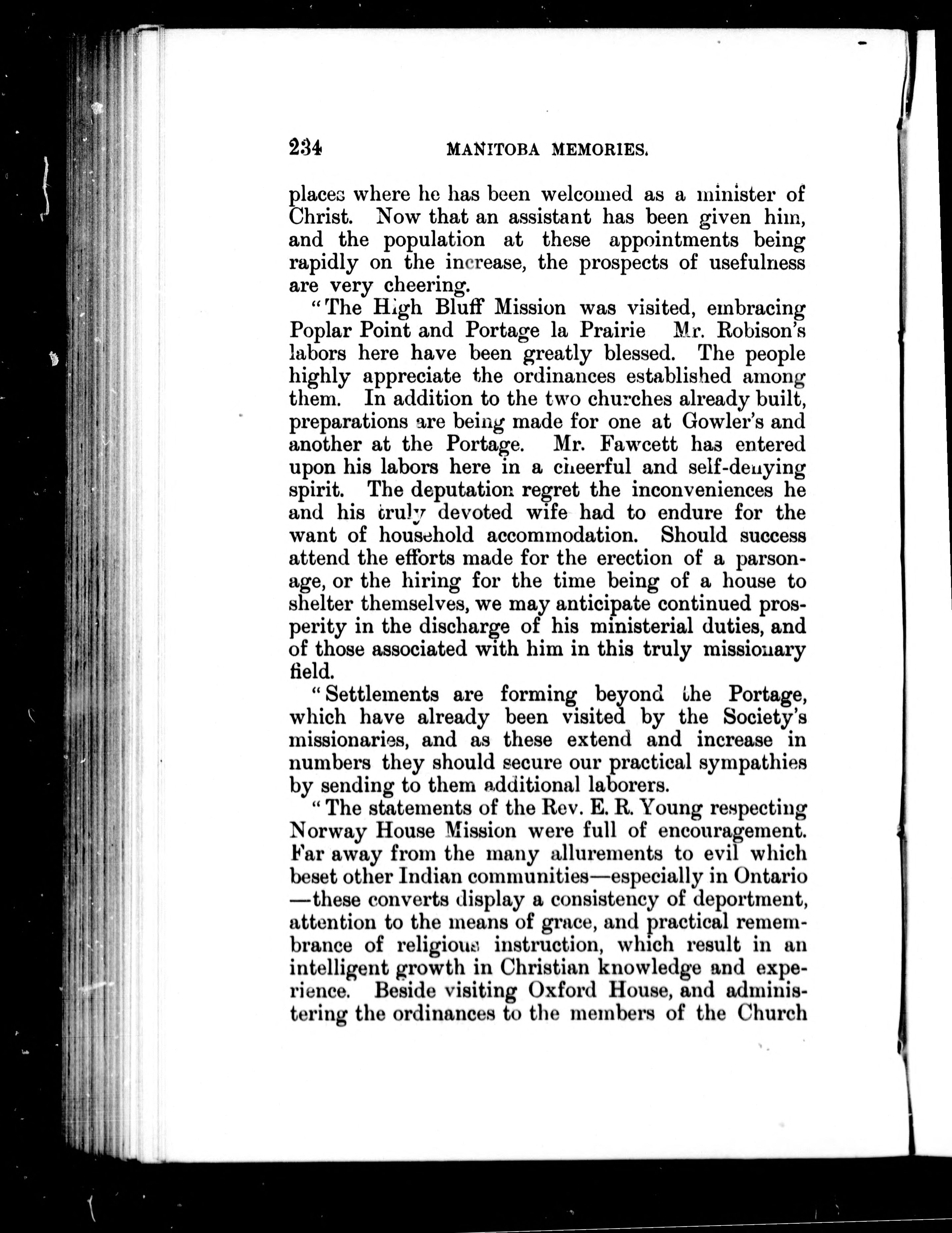 234 MANITOBA MEMORIES.

places where he has been welcomed as a minister of Christ. Now that an assistant has been given him, and the population at these appointments being rapidly on the increase, the prospects of usefulness are very cheering.

"The High Bluff Mission was visited, embracing Poplar Point and Portage la Prairie Mr. Robison's labors here have been greatly blessed. The people highly appreciate the ordinances established among them. In addition to the two churches already built, preparations are being made for one at Gowler's and another at the Portage. Mr. Fawcett has entered upon his labors here in a cheerful and self-denying spirit. The deputation regret the inconveniences he and his truly devoted wife had to endure for the want of household accommodation. Should success attend the efforts made for the erection of a parsonage, or the hiring for the time being of a house to shelter themselves, we may anticipate continued prosperity in the discharge of his ministerial duties, and of those associated with him in this truly missionary field.

"Settlements are forming beyond the Portage, which have already been visited by the Society's missionaries, and as these extend and increase in numbers they should secure our practical sympathies by sending to them additional laborers.

"The statements of the Rev. E. R. Young respecting Norway House Mission were full of encouragement. Far away from the many allurements to evil which beset other Indian communities—especially in Ontario—these converts display a consistency of deportment, attention to the means of grace, and practical remembrance of religious instruction, which result in an intelligent growth in Christian knowledge and experience. Beside visiting Oxford House, and administering the ordinances to the members of the Church